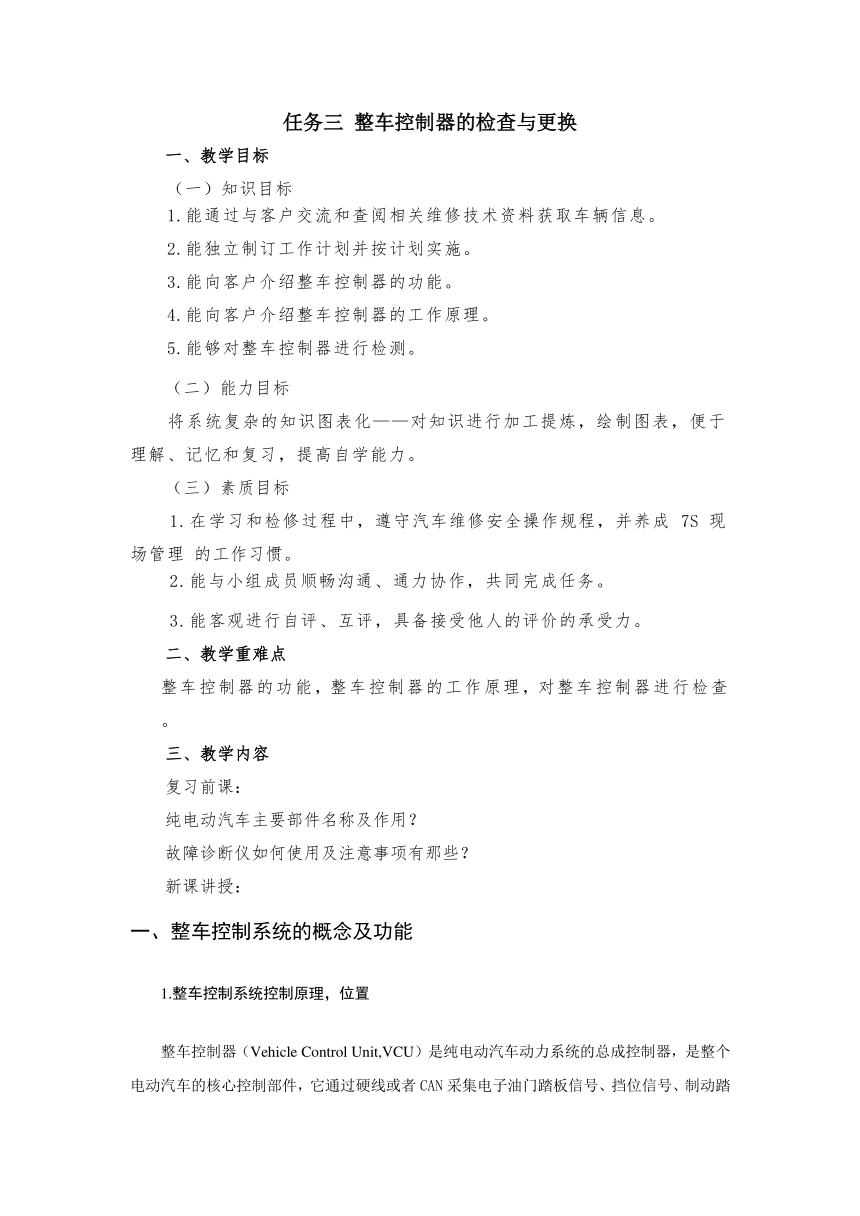 任务三 整车控制器的检查与更换

一、教学目标

（一）知识目标

1.能通过与客户交流和查阅相关维修技术资料获取车辆信息。

2.能独立制订工作计划并按计划实施。

3.能向客户介绍整车控制器的功能。

4.能向客户介绍整车控制器的工作原理。

5.能够对整车控制器进行检测。

（二）能力目标

将系统复杂的知识图表化——对知识进行加工提炼，绘制图表，便于理解、记忆和复习，提高自学能力。

（三）素质目标

1.在学习和检修过程中，遵守汽车维修安全操作规程，并养成 7S 现场管理 的工作习惯。

2.能与小组成员顺畅沟通、通力协作，共同完成任务。

3.能客观进行自评、互评，具备接受他人的评价的承受力。

二、教学重难点

整车控制器的功能，整车控制器的工作原理，对整车控制器进行检查。

三、教学内容

复习前课：

纯电动汽车主要部件名称及作用？

故障诊断仪如何使用及注意事项有那些？

新课讲授：

一、整车控制系统的概念及功能

1.整车控制系统控制原理，位置

整车控制器（Vehicle Control Unit,VCU）是纯电动汽车动力系统的总成控制器，是整个电动汽车的核心控制部件，它通过硬线或者CAN采集电子油门踏板信号、挡位信号、制动踏